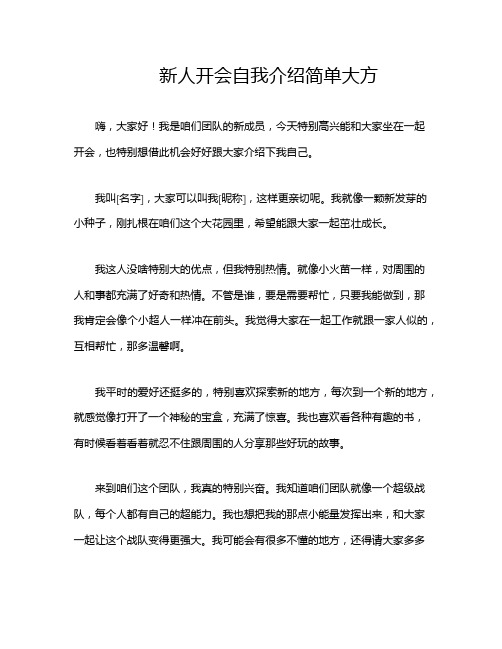 新人开会自我介绍简单大方

嗨，大家好！我是咱们团队的新成员，今天特别高兴能和大家坐在一起开会，也特别想借此机会好好跟大家介绍下我自己。

我叫[名字]，大家可以叫我[昵称]，这样更亲切呢。我就像一颗新发芽的小种子，刚扎根在咱们这个大花园里，希望能跟大家一起茁壮成长。

我这人没啥特别大的优点，但我特别热情。就像小火苗一样，对周围的人和事都充满了好奇和热情。不管是谁，要是需要帮忙，只要我能做到，那我肯定会像个小超人一样冲在前头。我觉得大家在一起工作就跟一家人似的，互相帮忙，那多温馨啊。

我平时的爱好还挺多的，特别喜欢探索新的地方，每次到一个新的地方，就感觉像打开了一个神秘的宝盒，充满了惊喜。我也喜欢看各种有趣的书，有时候看着看着就忍不住跟周围的人分享那些好玩的故事。

来到咱们这个团队，我真的特别兴奋。我知道咱们团队就像一个超级战队，每个人都有自己的超能力。我也想把我的那点小能量发挥出来，和大家一起让这个战队变得更强大。我可能会有很多不懂的地方，还得请大家多多